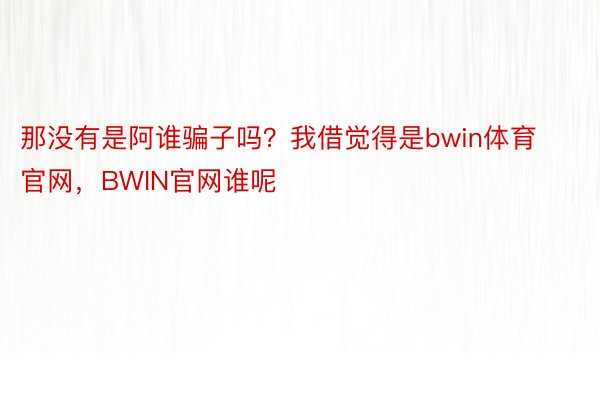 那没有是阿谁骗子吗？我借觉得是bwin体育官网，BWIN官网谁呢